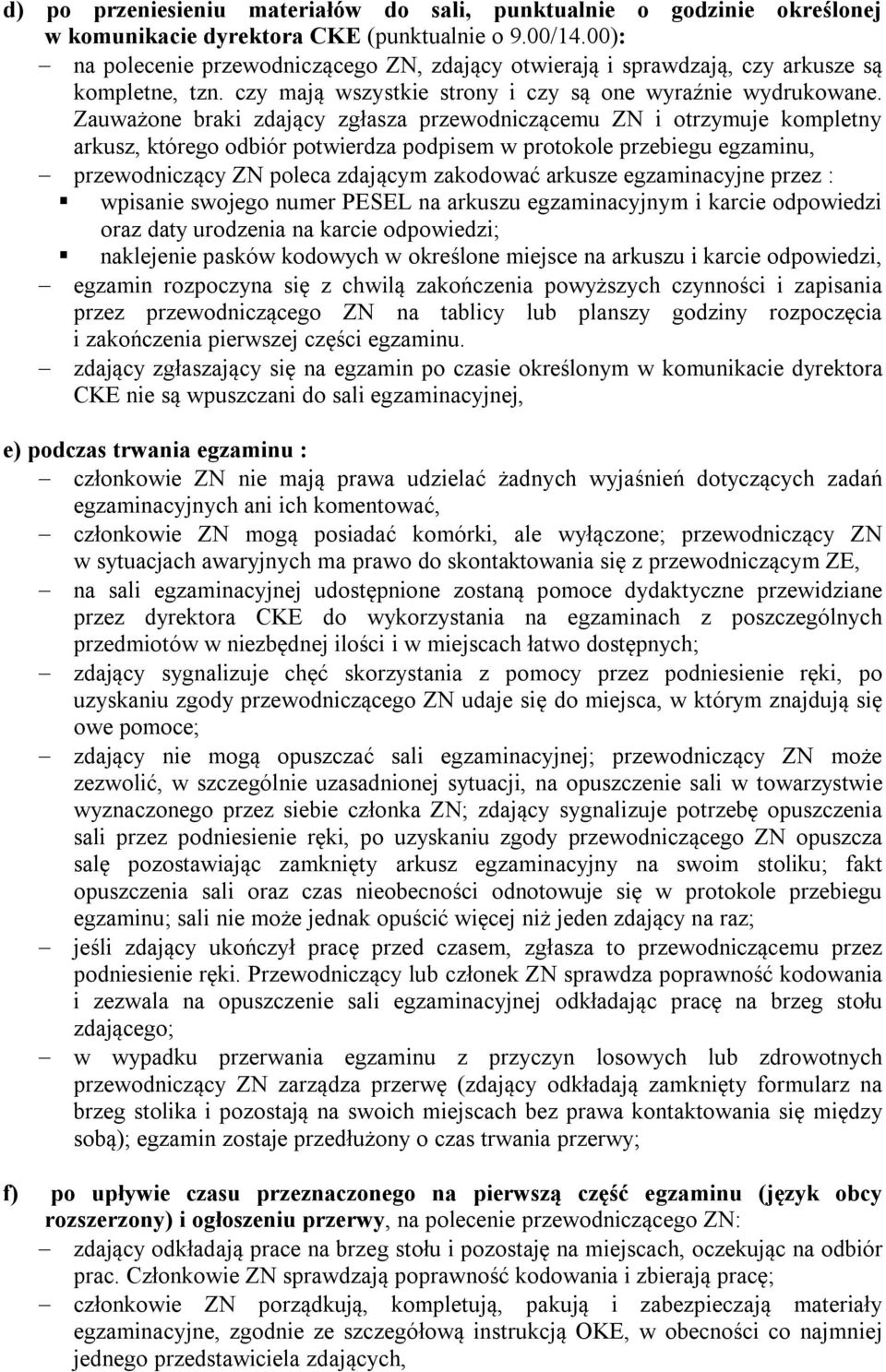 d) po przeniesieniu materiałów do sali, punktualnie o godzinie określonej w komunikacie dyrektora CKE (punktualnie o 9.00/14.00):
– na polecenie przewodniczącego ZN, zdający otwierają i sprawdzają, czy arkusze są kompletne, tzn. czy mają wszystkie strony i czy są one wyraźnie wydrukowane. Zauważone braki zdający zgłasza przewodniczącemu ZN i otrzymuje kompletny arkusz, którego odbiór potwierdza podpisem w protokole przebiegu egzaminu,
– przewodniczący ZN poleca zdającym zakodować arkusze egzaminacyjne przez :
▪ wpisanie swojego numer PESEL na arkuszu egzaminacyjnym i karcie odpowiedzi oraz daty urodzenia na karcie odpowiedzi;
▪ naklejenie pasków kodowych w określone miejsce na arkuszu i karcie odpowiedzi,
– egzamin rozpoczyna się z chwilą zakończenia powyższych czynności i zapisania przez przewodniczącego ZN na tablicy lub planszy godziny rozpoczęcia i zakończenia pierwszej części egzaminu.
– zdający zgłaszający się na egzamin po czasie określonym w komunikacie dyrektora CKE nie są wpuszczani do sali egzaminacyjnej,

e) podczas trwania egzaminu :
– członkowie ZN nie mają prawa udzielać żadnych wyjaśnień dotyczących zadań egzaminacyjnych ani ich komentować,
– członkowie ZN mogą posiadać komórki, ale wyłączone; przewodniczący ZN w sytuacjach awaryjnych ma prawo do skontaktowania się z przewodniczącym ZE,
– na sali egzaminacyjnej udostępnione zostaną pomoce dydaktyczne przewidziane przez dyrektora CKE do wykorzystania na egzaminach z poszczególnych przedmiotów w niezbędnej ilości i w miejscach łatwo dostępnych;
– zdający sygnalizuje chęć skorzystania z pomocy przez podniesienie ręki, po uzyskaniu zgody przewodniczącego ZN udaje się do miejsca, w którym znajdują się owe pomoce;
– zdający nie mogą opuszczać sali egzaminacyjnej; przewodniczący ZN może zezwolić, w szczególnie uzasadnionej sytuacji, na opuszczenie sali w towarzystwie wyznaczonego przez siebie członka ZN; zdający sygnalizuje potrzebę opuszczenia sali przez podniesienie ręki, po uzyskaniu zgody przewodniczącego ZN opuszcza salę pozostawiając zamknięty arkusz egzaminacyjny na swoim stoliku; fakt opuszczenia sali oraz czas nieobecności odnotowuje się w protokole przebiegu egzaminu; sali nie może jednak opuścić więcej niż jeden zdający na raz;
– jeśli zdający ukończył pracę przed czasem, zgłasza to przewodniczącemu przez podniesienie ręki. Przewodniczący lub członek ZN sprawdza poprawność kodowania i zezwala na opuszczenie sali egzaminacyjnej odkładając pracę na brzeg stołu zdającego;
– w wypadku przerwania egzaminu z przyczyn losowych lub zdrowotnych przewodniczący ZN zarządza przerwę (zdający odkładają zamknięty formularz na brzeg stolika i pozostają na swoich miejscach bez prawa kontaktowania się między sobą); egzamin zostaje przedłużony o czas trwania przerwy;

f) po upływie czasu przeznaczonego na pierwszą część egzaminu (język obcy rozszerzony) i ogłoszeniu przerwy, na polecenie przewodniczącego ZN:
– zdający odkładają prace na brzeg stołu i pozostaję na miejscach, oczekując na odbiór prac. Członkowie ZN sprawdzają poprawność kodowania i zbierają pracę;
– członkowie ZN porządkują, kompletują, pakują i zabezpieczają materiały egzaminacyjne, zgodnie ze szczegółową instrukcją OKE, w obecności co najmniej jednego przedstawiciela zdających,